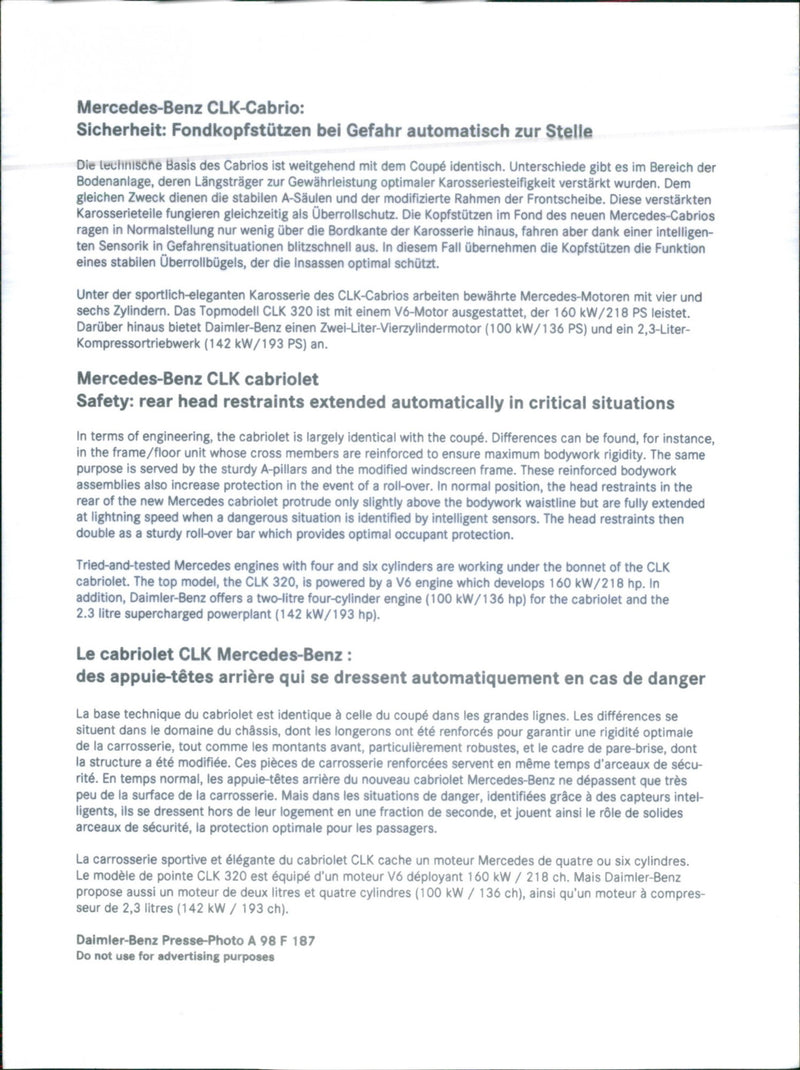 Mercedes-Benz CLK-Cabrio:
Sicherheit: Fondkopfstützen bei Gefahr automatisch zur Stelle

Die technische Basis des Cabrios ist weitgehend mit dem Coupé identisch. Unterschiede gibt es im Bereich der Bodenanlage, deren Längsträger zur Gewährleistung optimaler Karosseriesteifigkeit verstärkt wurden. Dem gleichen Zweck dienen die stabilen A-Säulen und der modifizierte Rahmen der Frontscheibe. Diese verstärkten Karosserieteile fungieren gleichzeitig als Überrollschutz. Die Kopfstützen im Fond des neuen Mercedes-Cabrios ragen in Normalstellung nur wenig über die Bordkante der Karosserie hinaus, fahren aber dank einer intelligenten Sensorik in Gefahrensituationen blitzschnell aus. In diesem Fall übernehmen die Kopfstützen die Funktion eines stabilen Überrollbügels, der die Insassen optimal schützt.

Unter der sportlich-eleganten Karosserie des CLK-Cabrios arbeiten bewährte Mercedes-Motoren mit vier und sechs Zylindern. Das Topmodell CLK 320 ist mit einem V6-Motor ausgestattet, der 160 kW/218 PS leistet. Darüber hinaus bietet Daimler-Benz einen Zwei-Liter-Vierzylindermotor (100 kW/136 PS) und ein 2,3-Liter-Kompressortriebwerk (142 kW/193 PS) an.

Mercedes-Benz CLK cabriolet
Safety: rear head restraints extended automatically in critical situations

In terms of engineering, the cabriolet is largely identical with the coupé. Differences can be found, for instance, in the frame/floor unit whose cross members are reinforced to ensure maximum bodywork rigidity. The same purpose is served by the sturdy A-pillars and the modified windscreen frame. These reinforced bodywork assemblies also increase protection in the event of a roll-over. In normal position, the head restraints in the rear of the new Mercedes cabriolet protrude only slightly above the bodywork waistline but are fully extended at lightning speed when a dangerous situation is identified by intelligent sensors. The head restraints then double as a sturdy roll-over bar which provides optimal occupant protection.

Tried-and-tested Mercedes engines with four and six cylinders are working under the bonnet of the CLK cabriolet. The top model, the CLK 320, is powered by a V6 engine which develops 160 kW/218 hp. In addition, Daimler-Benz offers a two-litre four-cylinder engine (100 kW/136 hp) for the cabriolet and the 2.3 litre supercharged powerplant (142 kW/193 hp).

Le cabriolet CLK Mercedes-Benz :
des appuie-têtes arrière qui se dressent automatiquement en cas de danger

La base technique du cabriolet est identique à celle du coupé dans les grandes lignes. Les différences se situent dans le domaine du châssis, dont les longerons ont été renforcés pour garantir une rigidité optimale de la carrosserie, tout comme les montants avant, particulièrement robustes, et le cadre de pare-brise, dont la structure a été modifiée. Ces pièces de carrosserie renforcées servent en même temps d'arceaux de sécurité. En temps normal, les appuie-têtes arrière du nouveau cabriolet Mercedes-Benz ne dépassent que très peu de la surface de la carrosserie. Mais dans les situations de danger, identifiées grâce à des capteurs intelligents, ils se dressent hors de leur logement en une fraction de seconde, et jouent ainsi le rôle de solides arceaux de sécurité, la protection optimale pour les passagers.

La carrosserie sportive et élégante du cabriolet CLK cache un moteur Mercedes de quatre ou six cylindres. Le modèle de pointe CLK 320 est équipé d'un moteur V6 déployant 160 kW / 218 ch. Mais Daimler-Benz propose aussi un moteur de deux litres et quatre cylindres (100 kW / 136 ch), ainsi qu'un moteur à compresseur de 2,3 litres (142 kW / 193 ch).

Daimler-Benz Presse-Photo A 98 F 187
Do not use for advertising purposes